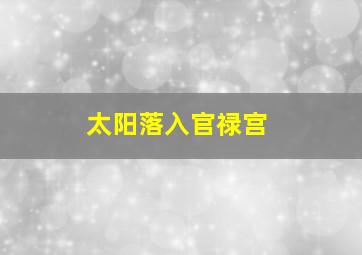 太阳落入官禄宫